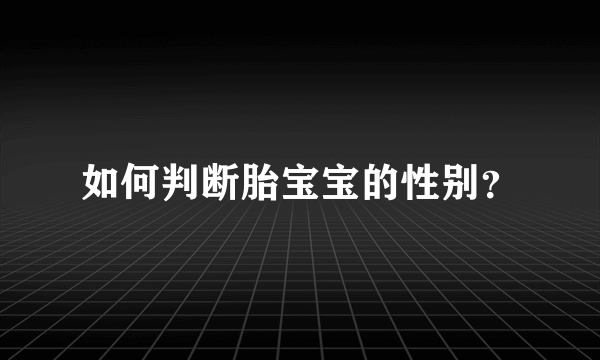 如何判断胎宝宝的性别?